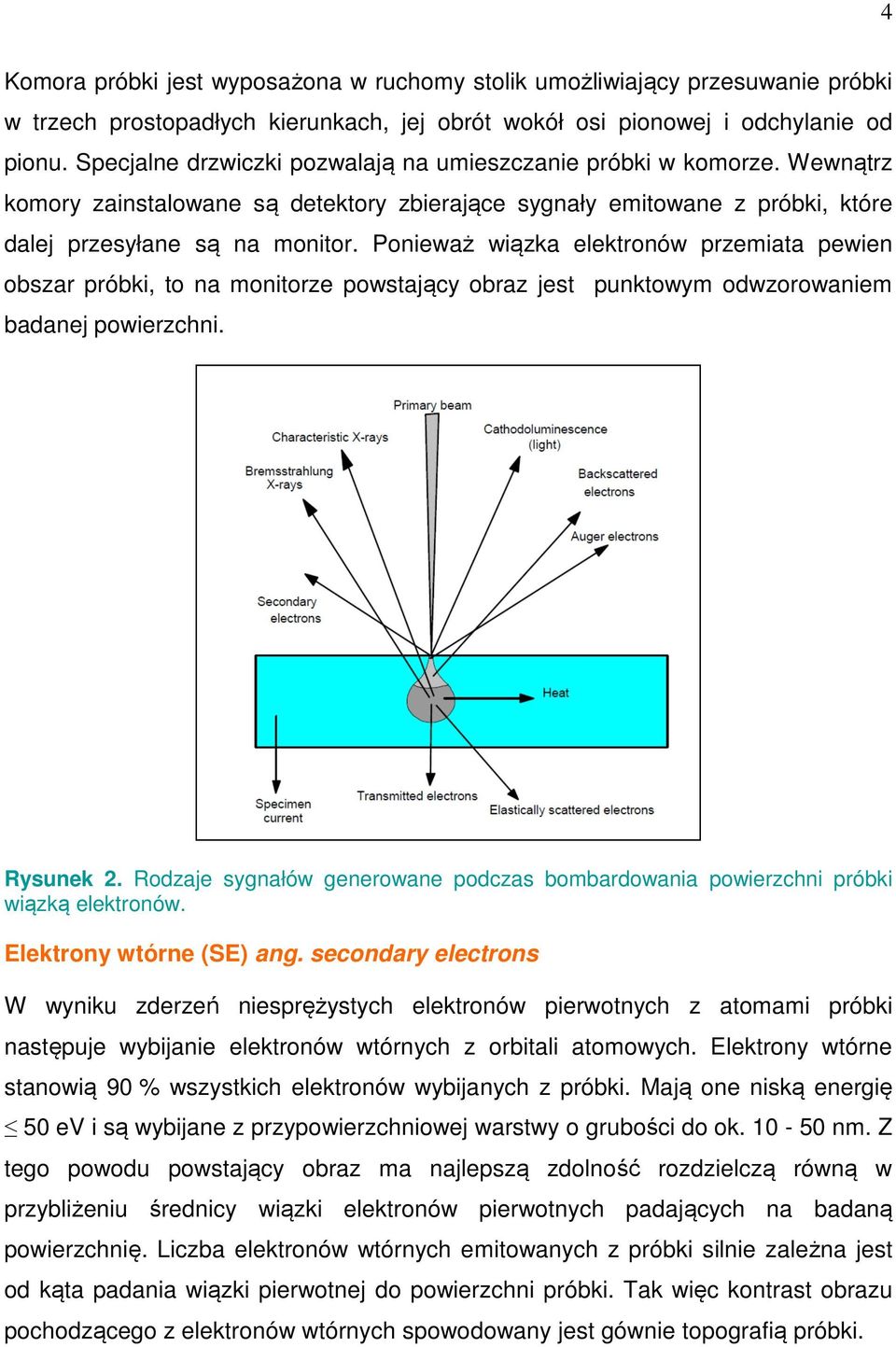 4

Komora próbki jest wyposażona w ruchomy stolik umożliwiający przesuwanie próbki w trzech prostopadłych kierunkach, jej obrót wokół osi pionowej i odchylanie od pionu. Specjalne drzwiczki pozwalają na umieszczanie próbki w komorze. Wewnątrz komory zainstalowane są detektory zbierające sygnały emitowane z próbki, które dalej przesyłane są na monitor. Ponieważ wiązka elektronów przemiata pewien obszar próbki, to na monitorze powstający obraz jest punktowym odwzorowaniem badanej powierzchni.

Primary beam
Characteristic X-rays
Cathodoluminescence (light)
Bremsstrahlung X-rays
Backscattered electrons
Auger electrons
Secondary electrons
Heat
Specimen current
Transmitted electrons
Elastically scattered electrons

Rysunek 2. Rodzaje sygnałów generowane podczas bombardowania powierzchni próbki wiązką elektronów.

Elektrony wtórne (SE) ang. secondary electrons

W wyniku zderzeń niesprężystych elektronów pierwotnych z atomami próbki następuje wybijanie elektronów wtórnych z orbitali atomowych. Elektrony wtórne stanowią 90 % wszystkich elektronów wybijanych z próbki. Mają one niską energię $\leq$ 50 eV i są wybijane z przypowierzchniowej warstwy o grubości do ok. 10 - 50 nm. Z tego powodu powstający obraz ma najlepszą zdolność rozdzielczą równą w przybliżeniu średnicy wiązki elektronów pierwotnych padających na badaną powierzchnię. Liczba elektronów wtórnych emitowanych z próbki silnie zależna jest od kąta padania wiązki pierwotnej do powierzchni próbki. Tak więc kontrast obrazu pochodzącego z elektronów wtórnych spowodowany jest gównie topografią próbki.